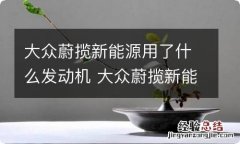 大众蔚揽新能源用了什么发动机 大众蔚揽新能

经验总结
jingyanzongjie.com